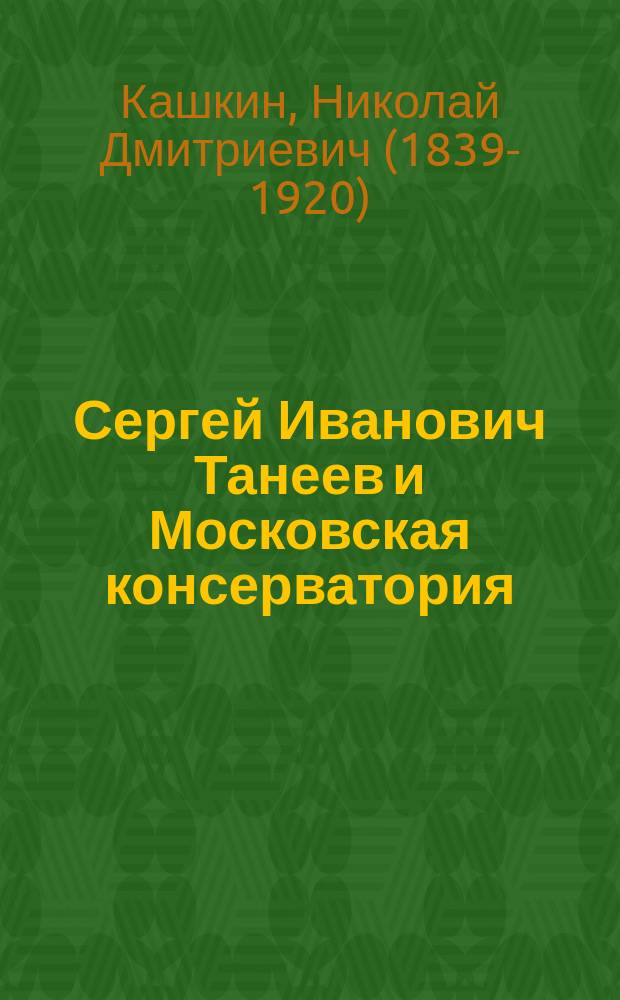 Кашкин, Николай Дмитриевич (1839-1920)

Сергей Иванович Танеев и Московская консерватория